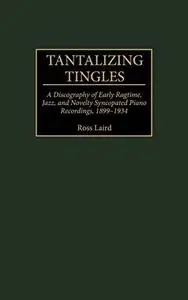 TANTALIZING TINGLES

A Discography of Early Ragtime, Jazz, and Novelty Syncopated Piano Recordings, 1899–1934

Ross Laird